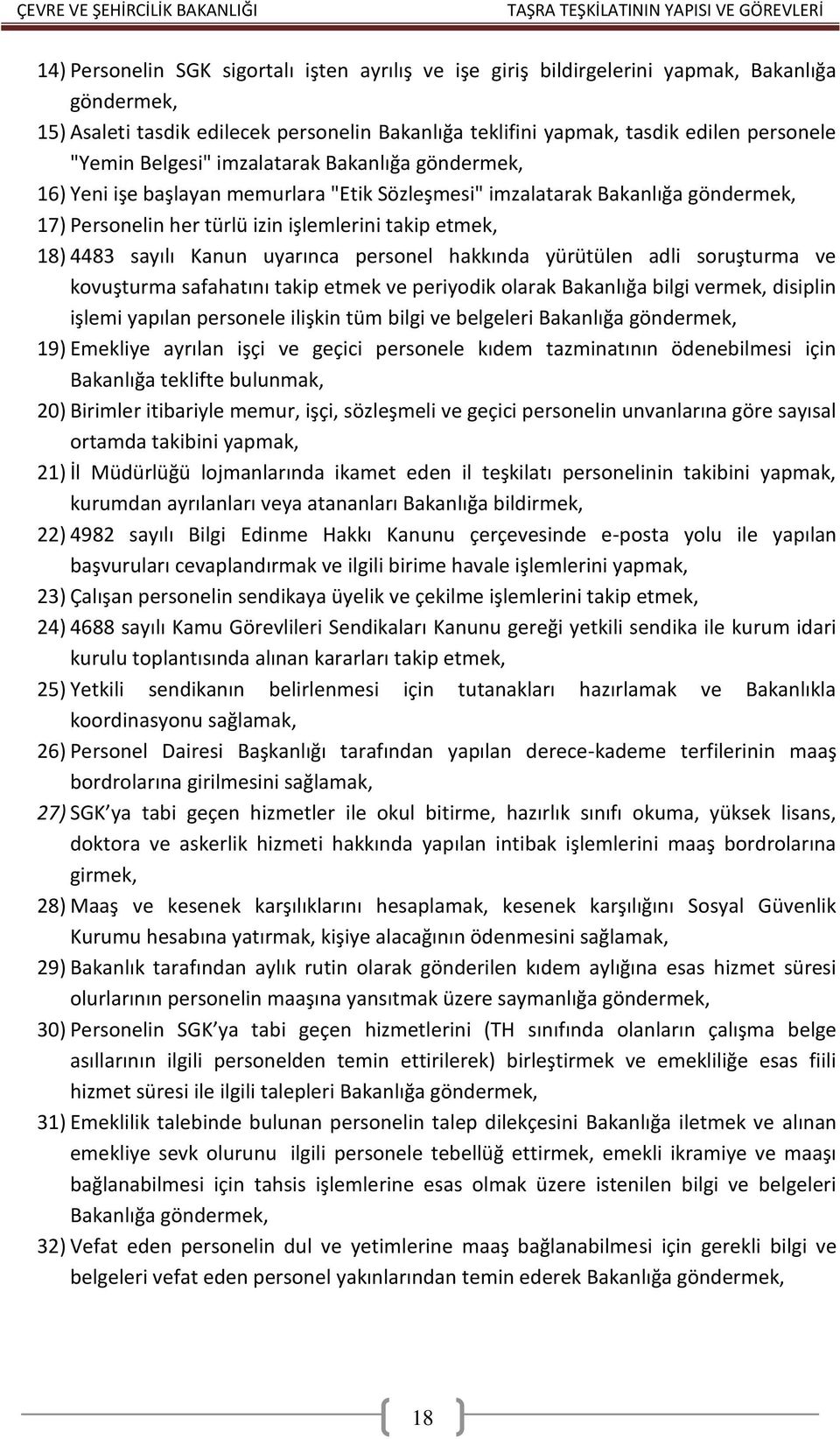 ÇEVRE VE ŞEHİRCİLİK BAKANLIĞI TAŞRA TEŞKİLATININ YAPISI VE GÖREVLERİ

14) Personelin SGK sigortalı işten ayrılış ve işe giriş bildirgelerini yapmak, Bakanlığa göndermek,

15) Asaleti tasdik edilecek personelin Bakanlığa teklifini yapmak, tasdik edilen personele "Yemin Belgesi" imzalatarak Bakanlığa göndermek,

16) Yeni işe başlayan memurlara "Etik Sözleşmesi" imzalatarak Bakanlığa göndermek,

17) Personelin her türlü izin işlemlerini takip etmek,

18) 4483 sayılı Kanun uyarınca personel hakkında yürütülen adli soruşturma ve kovuşturma safahatını takip etmek ve periyodik olarak Bakanlığa bilgi vermek, disiplin işlemi yapılan personele ilişkin tüm bilgi ve belgeleri Bakanlığa göndermek,

19) Emekliye ayrılan işçi ve geçici personele kıdem tazminatının ödenebilmesi için Bakanlığa teklifte bulunmak,

20) Birimler itibariyle memur, işçi, sözleşmeli ve geçici personelin unvanlarına göre sayısal ortamda takibini yapmak,

21) İl Müdürlüğü lojmanlarında ikamet eden il teşkilatı personelinin takibini yapmak, kurumdan ayrılanları veya atananları Bakanlığa bildirmek,

22) 4982 sayılı Bilgi Edinme Hakkı Kanunu çerçevesinde e-posta yolu ile yapılan başvuruları cevaplandırmak ve ilgili birime havale işlemlerini yapmak,

23) Çalışan personelin sendikaya üyelik ve çekilme işlemlerini takip etmek,

24) 4688 sayılı Kamu Görevlileri Sendikaları Kanunu gereği yetkili sendika ile kurum idari kurulu toplantısında alınan kararları takip etmek,

25) Yetkili sendikanın belirlenmesi için tutanakları hazırlamak ve Bakanlıkla koordinasyonu sağlamak,

26) Personel Dairesi Başkanlığı tarafından yapılan derece-kademe terfilerinin maaş bordrolarına girilmesini sağlamak,

27) SGK'ya tabi geçen hizmetler ile okul bitirme, hazırlık sınıfı okuma, yüksek lisans, doktora ve askerlik hizmeti hakkında yapılan intibak işlemlerini maaş bordrolarına girmek,

28) Maaş ve kesenek karşılıklarını hesaplamak, kesenek karşılığını Sosyal Güvenlik Kurumu hesabına yatırmak, kişiye alacağının ödenmesini sağlamak,

29) Bakanlık tarafından aylık rutin olarak gönderilen kıdem aylığına esas hizmet süresi olurlarının personelin maaşına yansıtmak üzere saymanlığa göndermek,

30) Personelin SGK'ya tabi geçen hizmetlerini (TH sınıfında olanların çalışma belge asıllarının ilgili personelden temin ettirilerek) birleştirmek ve emekliliğe esas fiili hizmet süresi ile ilgili talepleri Bakanlığa göndermek,

31) Emeklilik talebinde bulunan personelin talep dilekçesini Bakanlığa iletmek ve alınan emekliye sevk olurunu ilgili personele tebellüğ ettirmek, emekli ikramiye ve maaşı bağlanabilmesi için tahsis işlemlerine esas olmak üzere istenilen bilgi ve belgeleri Bakanlığa göndermek,

32) Vefat eden personelin dul ve yetimlerine maaş bağlanabilmesi için gerekli bilgi ve belgeleri vefat eden personel yakınlarından temin ederek Bakanlığa göndermek,

18